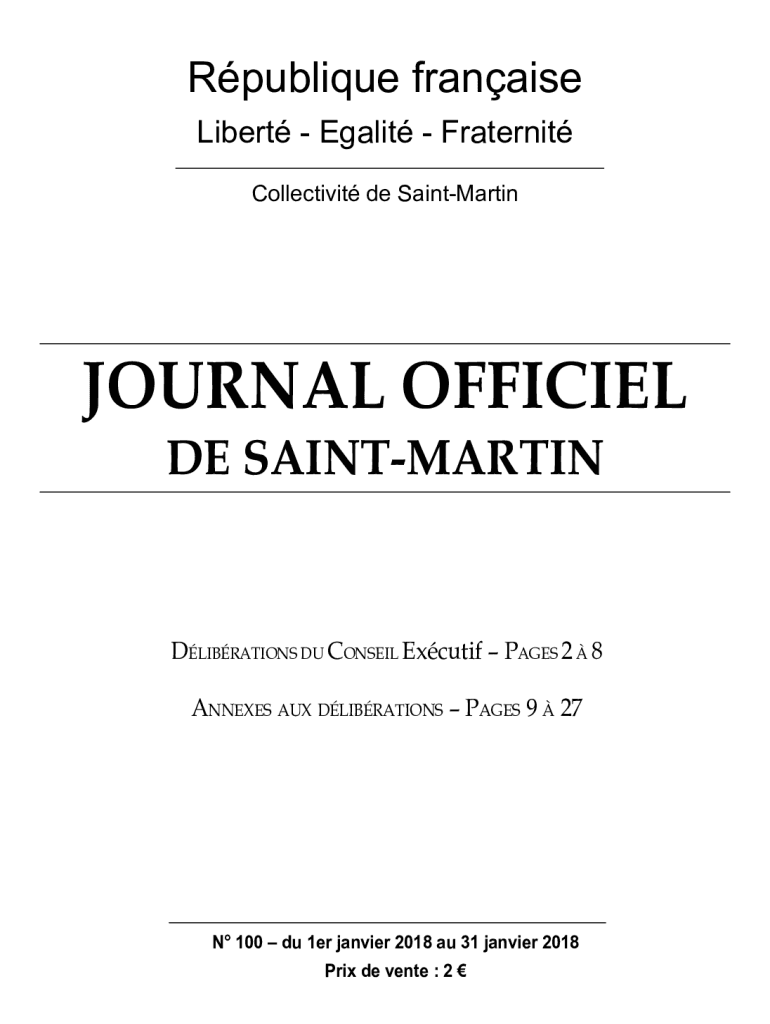 République française
Liberté - Egalité - Fraternité

Collectivité de Saint-Martin

JOURNAL OFFICIEL
DE SAINT-MARTIN

Délibérations du Conseil Exécutif – Pages 2 à 8

Annexes aux délibérations – Pages 9 à 27

N° 100 – du 1er janvier 2018 au 31 janvier 2018
Prix de vente : 2 €